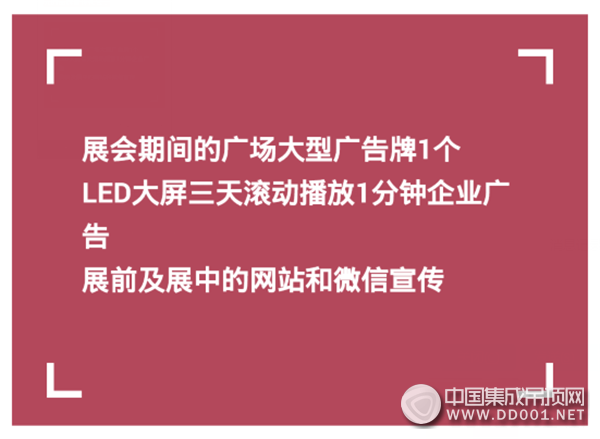 展会期间的广场大型广告牌1个
LED大屏三天滚动播放1分钟企业广告
展前及展中的网站和微信宣传

中国集成吊顶网
WWW.DD001.NET